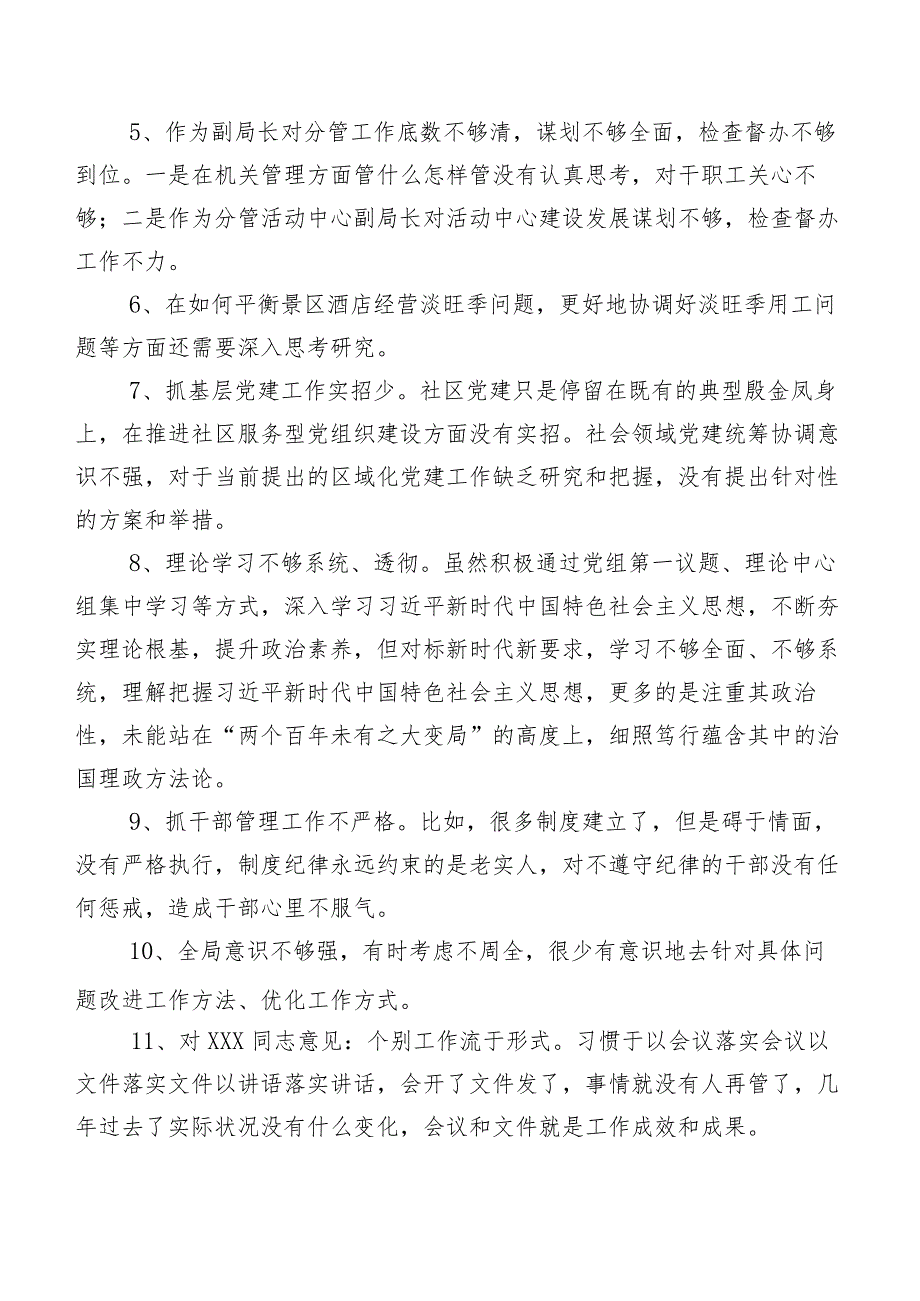 5、作为副局长对分管工作底数不够清，谋划不够全面，检查督办不够到位。一是在机关管理方面管什么怎样管没有认真思考，对干职工关心不够；二是作为分管活动中心副局长对活动中心建设发展谋划不够，检查督办工作不力。

6、在如何平衡景区酒店经营淡旺季问题，更好地协调好淡旺季用工问题等方面还需要深入思考研究。

7、抓基层党建工作实招少。社区党建只是停留在既有的典型殷金凤身上，在推进社区服务型党组织建设方面没有实招。社会领域党建统筹协调意识不强，对于当前提出的区域化党建工作缺乏研究和把握，没有提出针对性的方案和举措。

8、理论学习不够系统、透彻。虽然积极通过党组第一议题、理论中心组集中学习等方式，深入学习习近平新时代中国特色社会主义思想，不断夯实理论根基，提升政治素养，但对标新时代新要求，学习不够全面、不够系统，理解把握习近平新时代中国特色社会主义思想，更多的是注重其政治性，未能站在“两个百年未有之大变局”的高度上，细照笃行蕴含其中的治国理政方法论。

9、抓干部管理工作不严格。比如，很多制度建立了，但是碍于情面，没有严格执行，制度纪律永远约束的是老实人，对不遵守纪律的干部没有任何惩戒，造成干部心里不服气。

10、全局意识不够强，有时考虑不周全，很少有意识地去针对具体问题改进工作方法、优化工作方式。

11、对XXX同志意见：个别工作流于形式。习惯于以会议落实会议以文件落实文件以讲语落实讲话，会开了文件发了，事情就没有人再管了，几年过去了实际状况没有什么变化，会议和文件就是工作成效和成果。